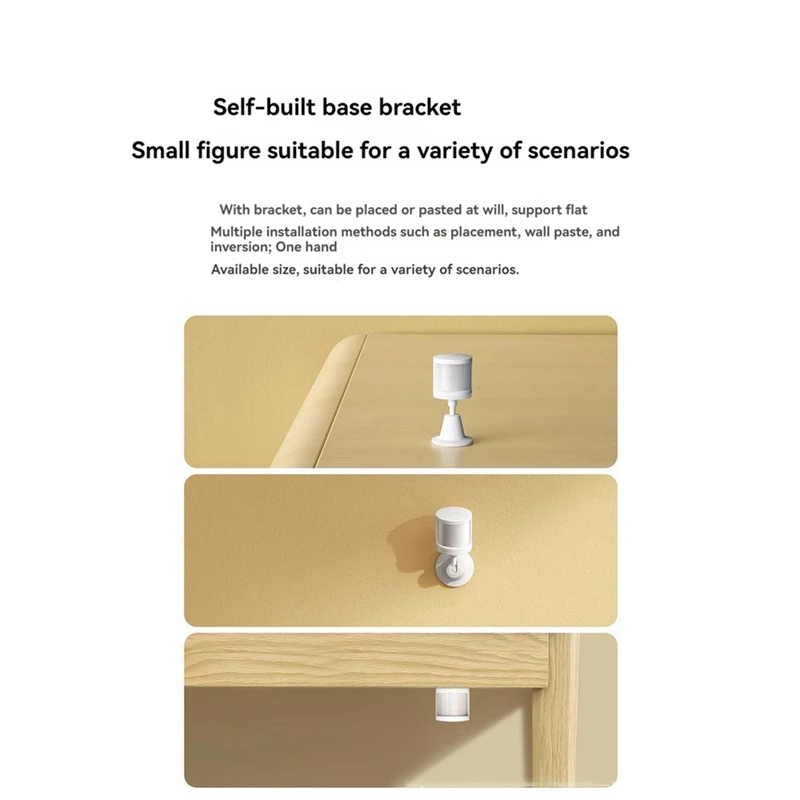 Self-built base bracket

Small figure suitable for a variety of scenarios

With bracket, can be placed or pasted at will, support flat Multiple installation methods such as placement, wall paste, and inversion; One hand Available size, suitable for a variety of scenarios.